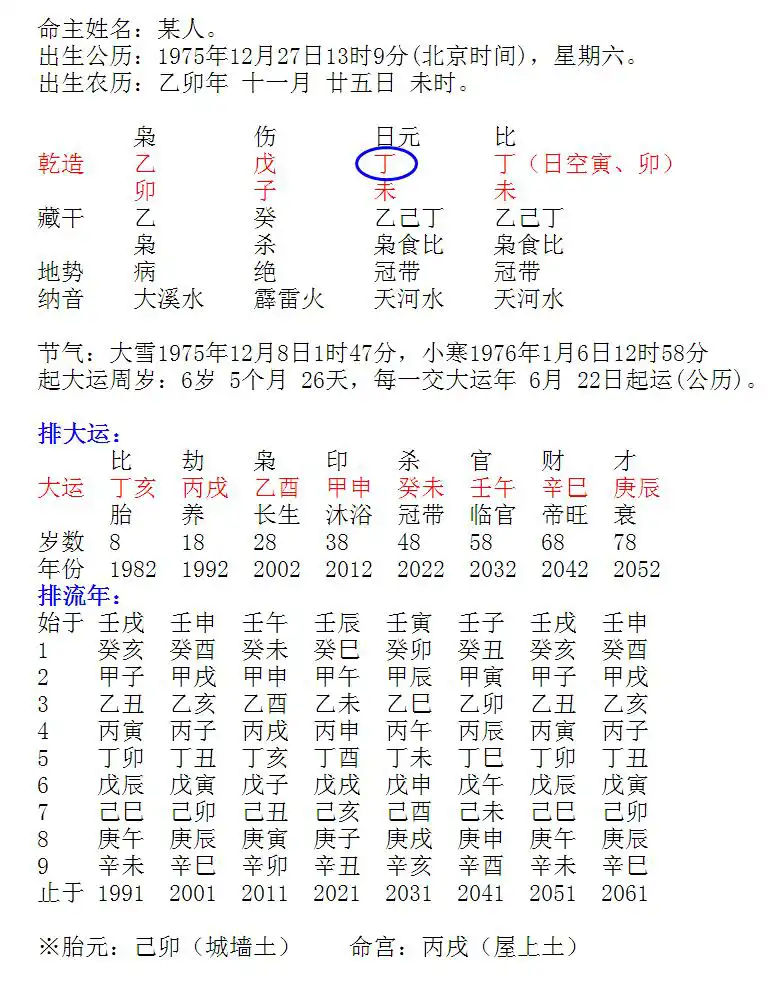 命主姓名：某人。
出生公历：1975年12月27日13时9分(北京时间)，星期六。
出生农历：乙卯年 十一月 廿五日 未时。

| | 枭 | 伤 | 日元 | 比 |
|---|---|---|---|---|
| 乾造 | 乙 | 戊 | 丁 | 丁（日空寅、卯） |
| | 卯 | 子 | 未 | 未 |
| 藏干 | 乙 | 癸 | 乙己丁 | 乙己丁 |
| | 枭 | 杀 | 枭食比 | 枭食比 |
| 地势 | 病 | 绝 | 冠带 | 冠带 |
| 纳音 | 大溪水 | 霹雷火 | 天河水 | 天河水 |

节气：大雪1975年12月8日1时47分，小寒1976年1月6日12时58分
起大运周岁：6岁 5个月 26天，每一交大运年 6月 22日起运(公历)。

排大运：

| | 比 | 劫 | 枭 | 印 | 杀 | 官 | 财 | 才 |
|---|---|---|---|---|---|---|---|---|
| 大运 | 丁亥 | 丙戌 | 乙酉 | 甲申 | 癸未 | 壬午 | 辛巳 | 庚辰 |
| | 胎 | 养 | 长生 | 沐浴 | 冠带 | 临官 | 帝旺 | 衰 |
| 岁数 | 8 | 18 | 28 | 38 | 48 | 58 | 68 | 78 |
| 年份 | 1982 | 1992 | 2002 | 2012 | 2022 | 2032 | 2042 | 2052 |

排流年：

| 始于 | 壬戌 | 壬申 | 壬午 | 壬辰 | 壬寅 | 壬子 | 壬戌 | 壬申 |
|---|---|---|---|---|---|---|---|---|
| 1 | 癸亥 | 癸酉 | 癸未 | 癸巳 | 癸卯 | 癸丑 | 癸亥 | 癸酉 |
| 2 | 甲子 | 甲戌 | 甲申 | 甲午 | 甲辰 | 甲寅 | 甲子 | 甲戌 |
| 3 | 乙丑 | 乙亥 | 乙酉 | 乙未 | 乙巳 | 乙卯 | 乙丑 | 乙亥 |
| 4 | 丙寅 | 丙子 | 丙戌 | 丙申 | 丙午 | 丙辰 | 丙寅 | 丙子 |
| 5 | 丁卯 | 丁丑 | 丁亥 | 丁酉 | 丁未 | 丁巳 | 丁卯 | 丁丑 |
| 6 | 戊辰 | 戊寅 | 戊子 | 戊戌 | 戊申 | 戊午 | 戊辰 | 戊寅 |
| 7 | 己巳 | 己卯 | 己丑 | 己亥 | 己酉 | 己未 | 己巳 | 己卯 |
| 8 | 庚午 | 庚辰 | 庚寅 | 庚子 | 庚戌 | 庚申 | 庚午 | 庚辰 |
| 9 | 辛未 | 辛巳 | 辛卯 | 辛丑 | 辛亥 | 辛酉 | 辛未 | 辛巳 |
| 止于 | 1991 | 2001 | 2011 | 2021 | 2031 | 2041 | 2051 | 2061 |

※胎元：己卯（城墙土）　　命宫：丙戌（屋上土）